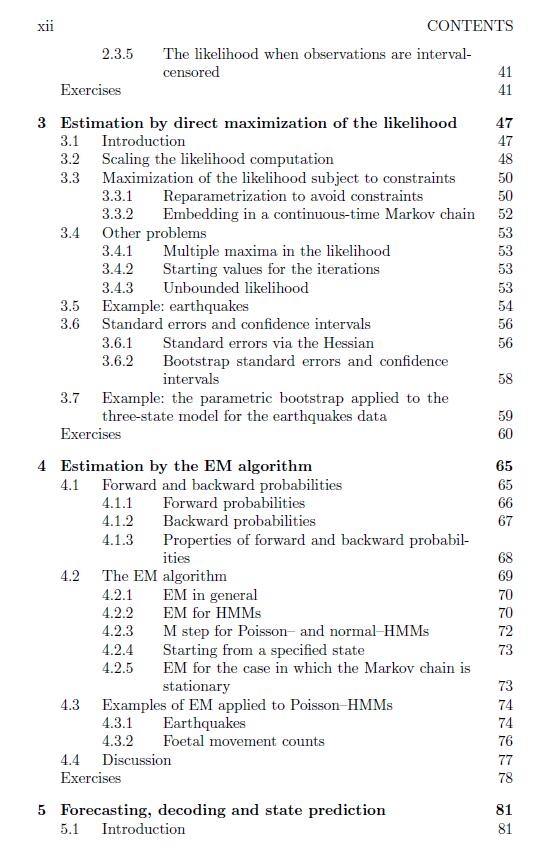 xii CONTENTS

2.3.5 The likelihood when observations are interval-censored 41
Exercises 41

3 Estimation by direct maximization of the likelihood 47
3.1 Introduction 47
3.2 Scaling the likelihood computation 48
3.3 Maximization of the likelihood subject to constraints 50
3.3.1 Reparametrization to avoid constraints 50
3.3.2 Embedding in a continuous-time Markov chain 52
3.4 Other problems 53
3.4.1 Multiple maxima in the likelihood 53
3.4.2 Starting values for the iterations 53
3.4.3 Unbounded likelihood 53
3.5 Example: earthquakes 54
3.6 Standard errors and confidence intervals 56
3.6.1 Standard errors via the Hessian 56
3.6.2 Bootstrap standard errors and confidence intervals 58
3.7 Example: the parametric bootstrap applied to the three-state model for the earthquakes data 59
Exercises 60

4 Estimation by the EM algorithm 65
4.1 Forward and backward probabilities 65
4.1.1 Forward probabilities 66
4.1.2 Backward probabilities 67
4.1.3 Properties of forward and backward probabilities 68
4.2 The EM algorithm 69
4.2.1 EM in general 70
4.2.2 EM for HMMs 70
4.2.3 M step for Poisson– and normal–HMMs 72
4.2.4 Starting from a specified state 73
4.2.5 EM for the case in which the Markov chain is stationary 73
4.3 Examples of EM applied to Poisson–HMMs 74
4.3.1 Earthquakes 74
4.3.2 Foetal movement counts 76
4.4 Discussion 77
Exercises 78

5 Forecasting, decoding and state prediction 81
5.1 Introduction 81